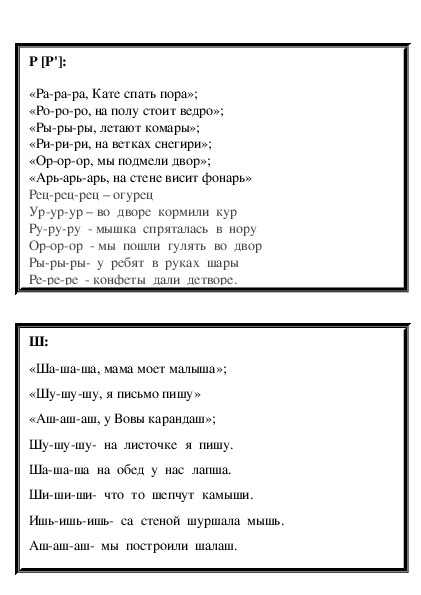 Р [Р']:

«Ра-ра-ра, Кате спать пора»;
«Ро-ро-ро, на полу стоит ведро»;
«Ры-ры-ры, летают комары»;
«Ри-ри-ри, на ветках снегири»;
«Ор-ор-ор, мы подмели двор»;
«Арь-арь-арь, на стене висит фонарь»
Рец-рец-рец – огурец
Ур-ур-ур – во дворе кормили кур
Ру-ру-ру - мышка спряталась в нору
Ор-ор-ор - мы пошли гулять во двор
Ры-ры-ры- у ребят в руках шары
Ре-ре-ре - конфеты дали детворе.

Ш:

«Ша-ша-ша, мама моет малыша»;
«Шу-шу-шу, я письмо пишу»
«Аш-аш-аш, у Вовы карандаш»;
Шу-шу-шу- на листочке я пишу.
Ша-ша-ша на обед у нас лапша.
Ши-ши-ши- что то шепчут камыши.
Ишь-ишь-ишь- са стеной шуршала мышь.
Аш-аш-аш- мы построили шалаш.